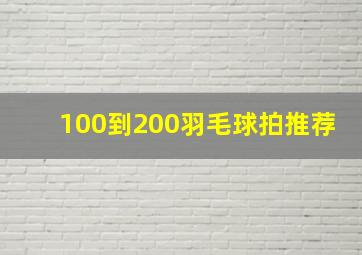 100到200羽毛球拍推荐